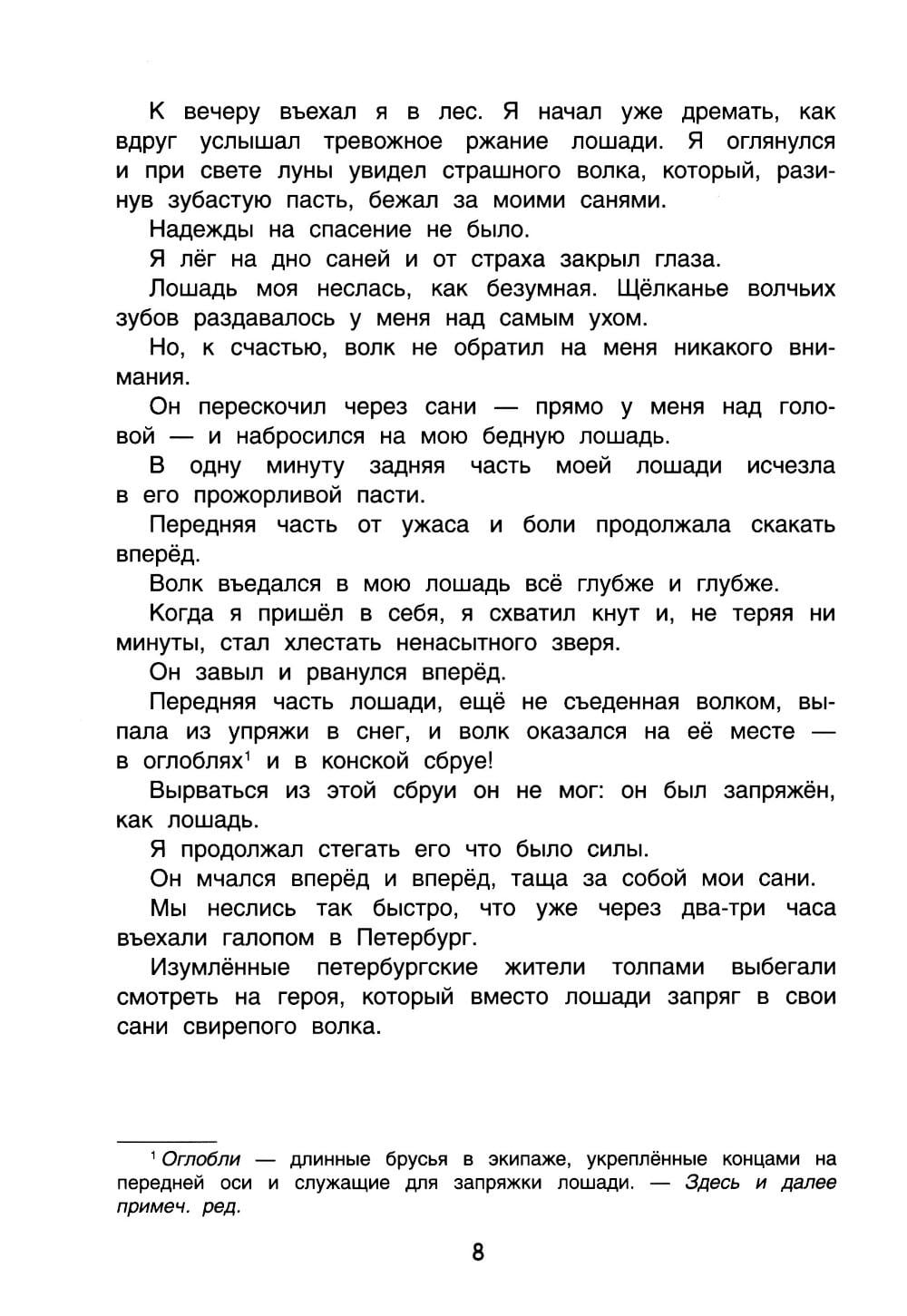 К вечеру въехал я в лес. Я начал уже дремать, как вдруг услышал тревожное ржание лошади. Я оглянулся и при свете луны увидел страшного волка, который, разинув зубастую пасть, бежал за моими санями.

Надежды на спасение не было.

Я лёг на дно саней и от страха закрыл глаза.

Лошадь моя неслась, как безумная. Щёлканье волчьих зубов раздавалось у меня над самым ухом.

Но, к счастью, волк не обратил на меня никакого внимания.

Он перескочил через сани — прямо у меня над головой — и набросился на мою бедную лошадь.

В одну минуту задняя часть моей лошади исчезла в его прожорливой пасти.

Передняя часть от ужаса и боли продолжала скакать вперёд.

Волк въедался в мою лошадь всё глубже и глубже.

Когда я пришёл в себя, я схватил кнут и, не теряя ни минуты, стал хлестать ненасытного зверя.

Он завыл и рванулся вперёд.

Передняя часть лошади, ещё не съеденная волком, выпала из упряжи в снег, и волк оказался на её месте — в оглоблях$^1$ и в конской сбруе!

Вырваться из этой сбруи он не мог: он был запряжён, как лошадь.

Я продолжал стегать его что было силы.

Он мчался вперёд и вперёд, таща за собой мои сани.

Мы неслись так быстро, что уже через два-три часа въехали галопом в Петербург.

Изумлённые петербургские жители толпами выбегали смотреть на героя, который вместо лошади запряг в свои сани свирепого волка.

$^1$ Оглобли — длинные брусья в экипаже, укреплённые концами на передней оси и служащие для запряжки лошади. — Здесь и далее примеч. ред.

8